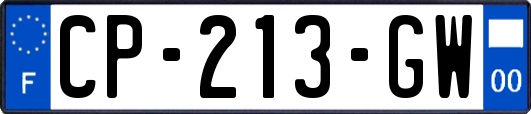 F
CP-213-GW
00